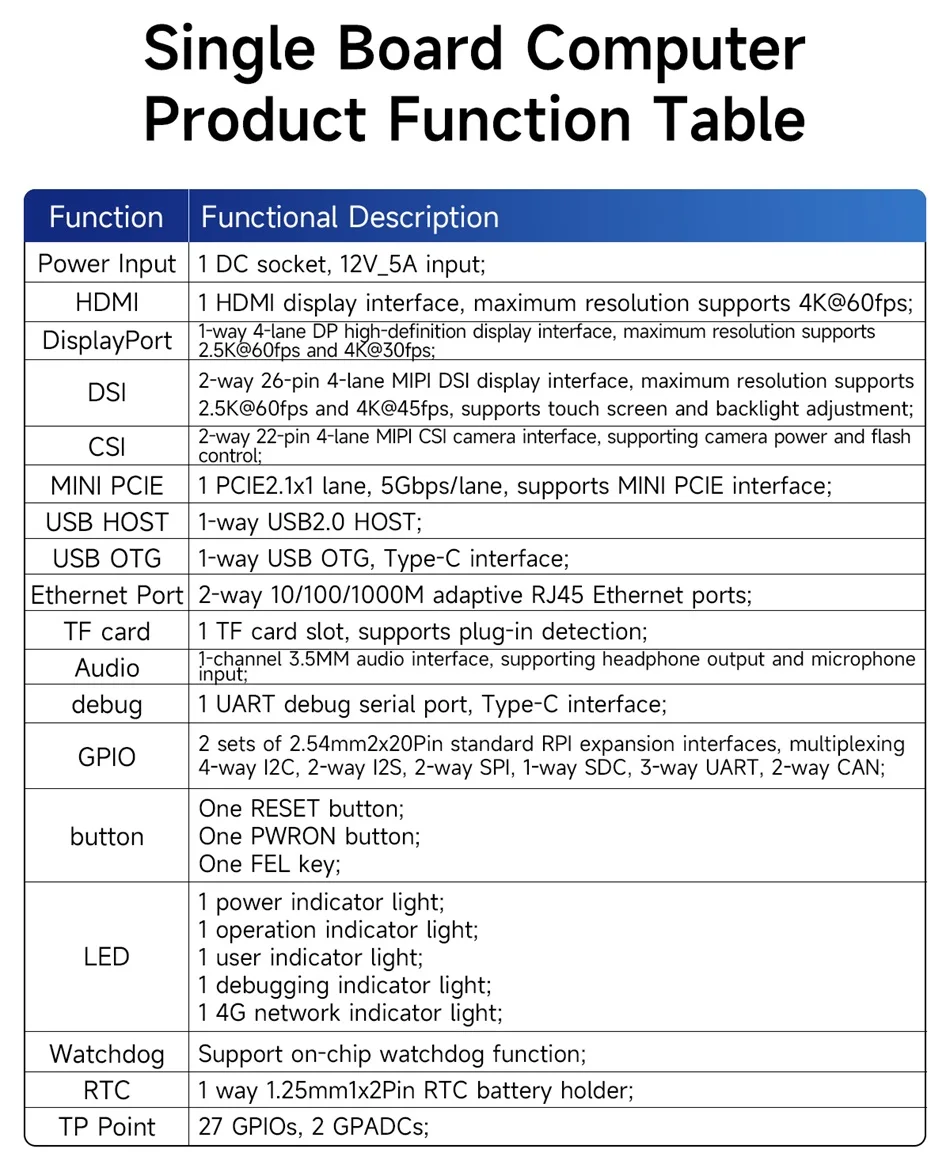 Single Board Computer Product Function Table

| Function | Functional Description |
|---|---|
| Power Input | 1 DC socket, 12V_5A input; |
| HDMI | 1 HDMI display interface, maximum resolution supports 4K@60fps; |
| DisplayPort | 1-way 4-lane DP high-definition display interface, maximum resolution supports 2.5K@60fps and 4K@30fps; |
| DSI | 2-way 26-pin 4-lane MIPI DSI display interface, maximum resolution supports 2.5K@60fps and 4K@45fps, supports touch screen and backlight adjustment; |
| CSI | 2-way 22-pin 4-lane MIPI CSI camera interface, supporting camera power and flash control; |
| MINI PCIE | 1 PCIE2.1x1 lane, 5Gbps/lane, supports MINI PCIE interface; |
| USB HOST | 1-way USB2.0 HOST; |
| USB OTG | 1-way USB OTG, Type-C interface; |
| Ethernet Port | 2-way 10/100/1000M adaptive RJ45 Ethernet ports; |
| TF card | 1 TF card slot, supports plug-in detection; |
| Audio | 1-channel 3.5MM audio interface, supporting headphone output and microphone input; |
| debug | 1 UART debug serial port, Type-C interface; |
| GPIO | 2 sets of 2.54mm2x20Pin standard RPI expansion interfaces, multiplexing 4-way I2C, 2-way I2S, 2-way SPI, 1-way SDC, 3-way UART, 2-way CAN; |
| button | One RESET button; One PWRON button; One FEL key; |
| LED | 1 power indicator light; 1 operation indicator light; 1 user indicator light; 1 debugging indicator light; 1 4G network indicator light; |
| Watchdog | Support on-chip watchdog function; |
| RTC | 1 way 1.25mm1x2Pin RTC battery holder; |
| TP Point | 27 GPIOs, 2 GPADCs; |